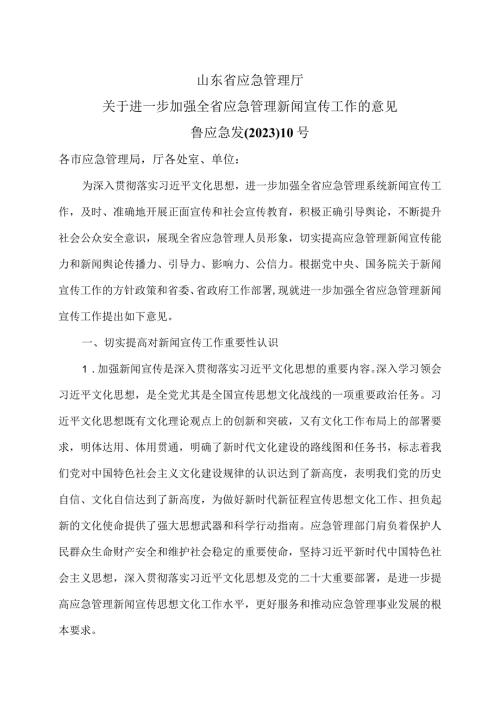 山东省应急管理厅

关于进一步加强全省应急管理新闻宣传工作的意见

鲁应急发(2023)10号

各市应急管理局，厅各处室、单位：

为深入贯彻落实习近平文化思想，进一步加强全省应急管理系统新闻宣传工作，及时、准确地开展正面宣传和社会宣传教育，积极正确引导舆论，不断提升社会公众安全意识，展现全省应急管理人员形象，切实提高应急管理新闻宣传能力和新闻舆论传播力、引导力、影响力、公信力。根据党中央、国务院关于新闻宣传工作的方针政策和省委、省政府工作部署，现就进一步加强全省应急管理新闻宣传工作提出如下意见。

一、切实提高对新闻宣传工作重要性认识

1．加强新闻宣传是深入贯彻落实习近平文化思想的重要内容。深入学习领会习近平文化思想，是全党尤其是全国宣传思想文化战线的一项重要政治任务。习近平文化思想既有文化理论观点上的创新和突破，又有文化工作布局上的部署要求，明体达用、体用贯通，明确了新时代文化建设的路线图和任务书，标志着我们党对中国特色社会主义文化建设规律的认识达到了新高度，表明我们党的历史自信、文化自信达到了新高度，为做好新时代新征程宣传思想文化工作、担负起新的文化使命提供了强大思想武器和科学行动指南。应急管理部门肩负着保护人民群众生命财产安全和维护社会稳定的重要使命，坚持习近平新时代中国特色社会主义思想，深入贯彻落实习近平文化思想及党的二十大重要部署，是进一步提高应急管理新闻宣传思想文化工作水平，更好服务和推动应急管理事业发展的根本要求。